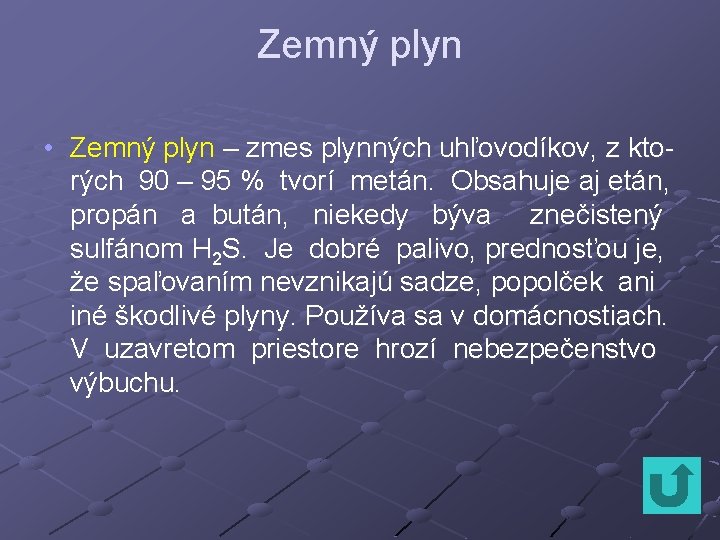 Zemný plyn

• Zemný plyn – zmes plynných uhľovodíkov, z ktorých 90 – 95 % tvorí metán. Obsahuje aj etán, propán a bután, niekedy býva znečistený sulfánom $H_2S$. Je dobré palivo, prednosťou je, že spaľovaním nevznikajú sadze, popolček ani iné škodlivé plyny. Používa sa v domácnostiach. V uzavretom priestore hrozí nebezpečenstvo výbuchu.